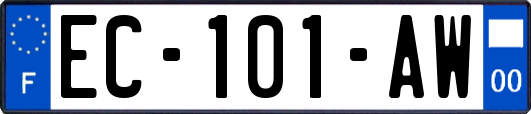 F
EC-101-AW
00